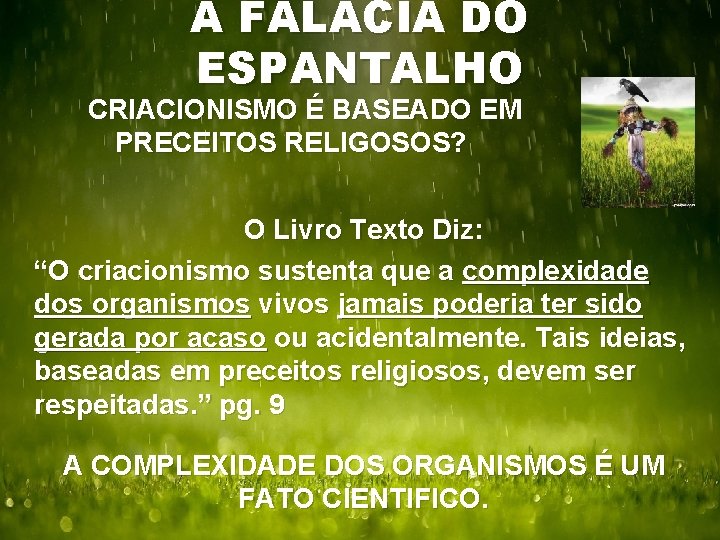 A FALACIA DO ESPANTALHO

CRIACIONISMO É BASEADO EM PRECEITOS RELIGOSOS?

O Livro Texto Diz:

“O criacionismo sustenta que a complexidade dos organismos vivos jamais poderia ter sido gerada por acaso ou acidentalmente. Tais ideias, baseadas em preceitos religiosos, devem ser respeitadas.” pg. 9

A COMPLEXIDADE DOS ORGANISMOS É UM FATO CIENTIFICO.